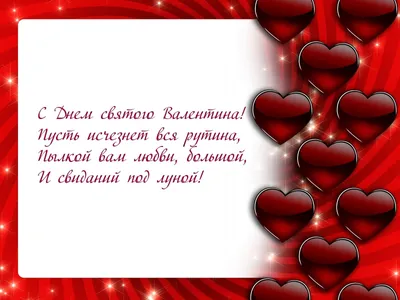 С Днем святого Валентина!
Пусть исчезнет вся рутина,
Пылкой вам любви, большой,
И свиданий под луной!